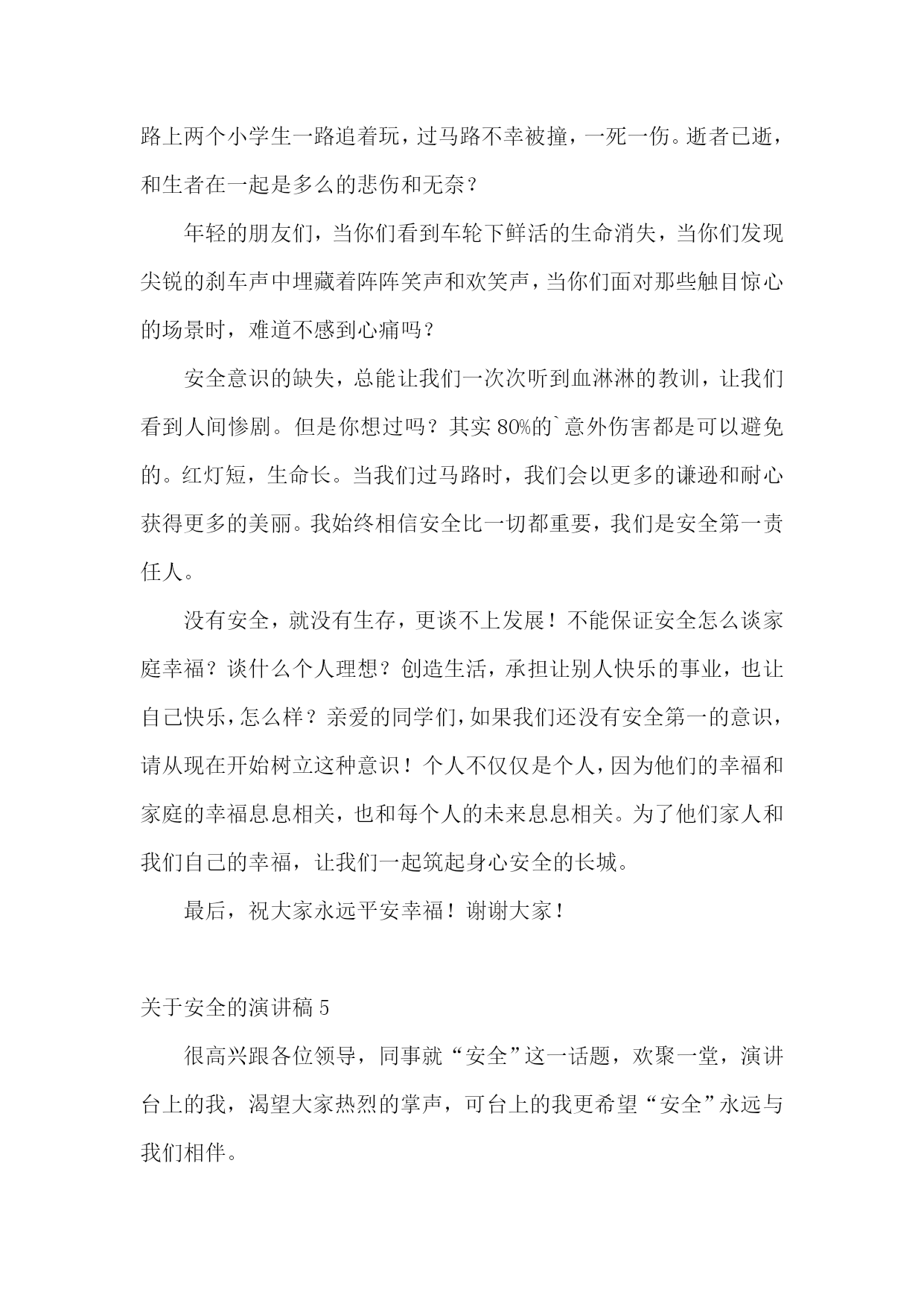 路上两个小学生一路追着玩，过马路不幸被撞，一死一伤。逝者已逝，和生者在一起是多么的悲伤和无奈？

年轻的朋友们，当你们看到车轮下鲜活的生命消失，当你们发现尖锐的刹车声中埋藏着阵阵笑声和欢笑声，当你们面对那些触目惊心的场景时，难道不感到心痛吗？

安全意识的缺失，总能让我们一次次听到血淋淋的教训，让我们看到人间惨剧。但是你想过吗？其实 80%的`意外伤害都是可以避免的。红灯短，生命长。当我们过马路时，我们会以更多的谦逊和耐心获得更多的美丽。我始终相信安全比一切都重要，我们是安全第一责任人。

没有安全，就没有生存，更谈不上发展！不能保证安全怎么谈家庭幸福？谈什么个人理想？创造生活，承担让别人快乐的事业，也让自己快乐，怎么样？亲爱的同学们，如果我们还没有安全第一的意识，请从现在开始树立这种意识！个人不仅仅是个人，因为他们的幸福和家庭的幸福息息相关，也和每个人的未来息息相关。为了他们家人和我们自己的幸福，让我们一起筑起身心安全的长城。

最后，祝大家永远平安幸福！谢谢大家！

关于安全的演讲稿 5

很高兴跟各位领导，同事就“安全”这一话题，欢聚一堂，演讲台上的我，渴望大家热烈的掌声，可台上的我更希望“安全”永远与我们相伴。